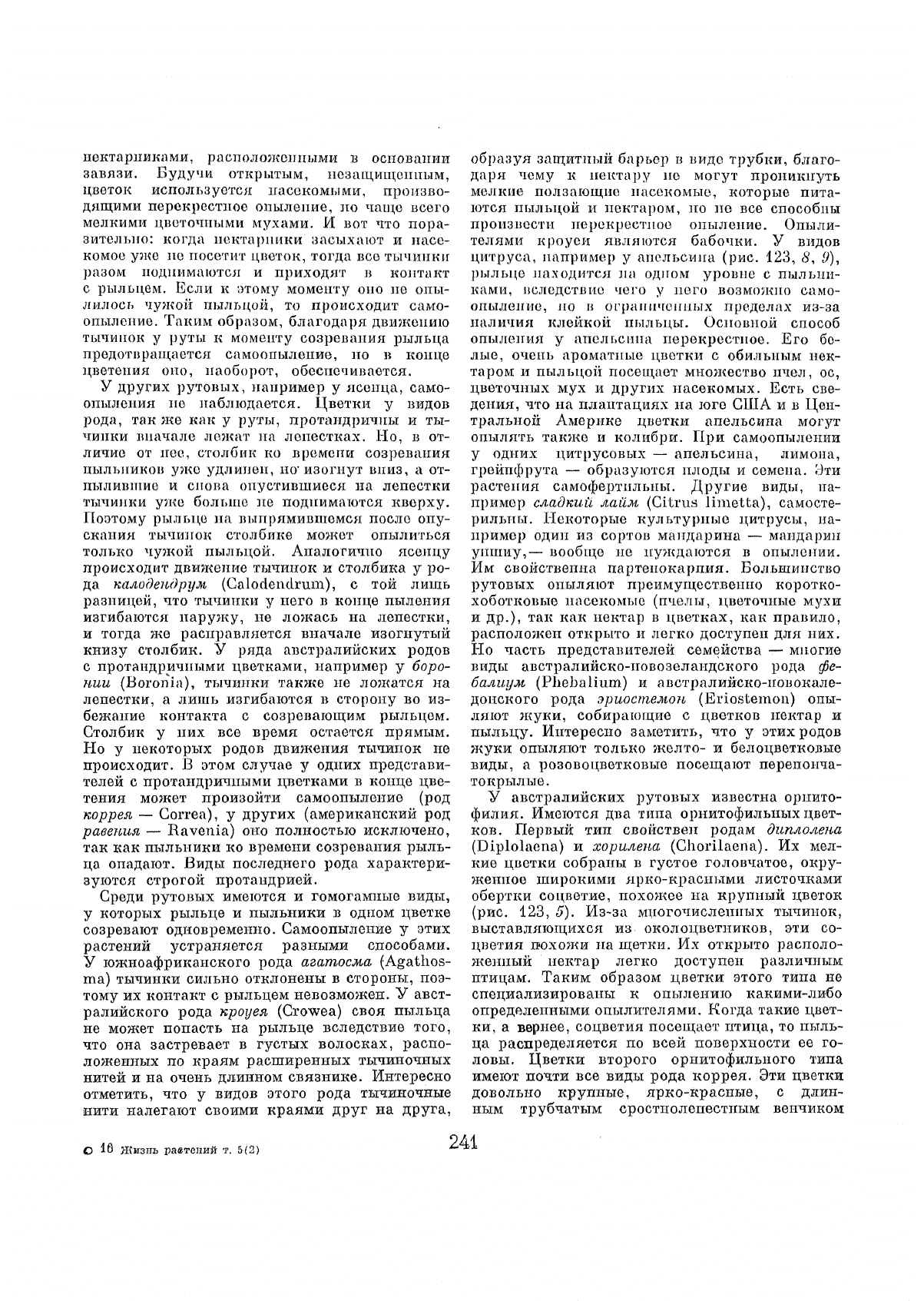 нектарниками, расположенными в основании завязи. Будучи открытым, незащищенным, цветок используется насекомыми, производящими перекрестное опыление, но чаще всего мелкими цветочными мухами. И вот что поразительно: когда нектарники засыхают и насекомое уже не посетит цветок, тогда все тычинки разом поднимаются и приходят в контакт с рыльцем. Если к этому моменту оно не опылилось чужой пыльцой, то происходит самоопыление. Таким образом, благодаря движению тычинок у руты к моменту созревания рыльца предотвращается самоопыление, но в конце цветения оно, наоборот, обеспечивается.

У других рутовых, например у ясенца, самоопыления не наблюдается. Цветки у видов рода, так же как у руты, протандричны и тычинки вначале лежат на лепестках. Но, в отличие от нее, столбик ко времени созревания пыльников уже удлинен, но изогнут вниз, а отпылившие и снова опустившиеся на лепестки тычинки уже больше не поднимаются кверху. Поэтому рыльце на выпрямившемся после опускания тычинок столбике может опылиться только чужой пыльцой. Аналогично ясенцу происходит движение тычинок и столбика у рода калодендрум (Calodendrum), с той лишь разницей, что тычинки у него в конце пыления изгибаются наружу, не ложась на лепестки, и тогда же расправляется вначале изогнутый книзу столбик. У ряда австралийских родов с протандричными цветками, например у боронии (Boronia), тычинки также не ложатся на лепестки, а лишь изгибаются в сторону во избежание контакта с созревающим рыльцем. Столбик у них все время остается прямым. Но у некоторых родов движения тычинок не происходит. В этом случае у одних представителей с протандричными цветками в конце цветения может произойти самоопыление (род коррея — Correa), у других (американский род равения — Ravenia) оно полностью исключено, так как пыльники ко времени созревания рыльца опадают. Виды последнего рода характеризуются строгой протандрией.

Среди рутовых имеются и гомогамные виды, у которых рыльце и пыльники в одном цветке созревают одновременно. Самоопыление у этих растений устраняется разными способами. У южноафриканского рода агатосма (Agathosma) тычинки сильно отклонены в стороны, поэтому их контакт с рыльцем невозможен. У австралийского рода кроуея (Crowea) своя пыльца не может попасть на рыльце вследствие того, что она застревает в густых волосках, расположенных по краям расширенных тычиночных нитей и на очень длинном связнике. Интересно отметить, что у видов этого рода тычиночные нити налегают своими краями друг на друга, образуя защитный барьер в виде трубки, благодаря чему к нектару не могут проникнуть мелкие ползающие насекомые, которые питаются пыльцой и нектаром, но не все способны произвести перекрестное опыление. Опылителями кроуеи являются бабочки. У видов цитруса, например у апельсина (рис. 123, 8, 9), рыльце находится на одном уровне с пыльниками, вследствие чего у него возможно самоопыление, но в ограниченных пределах из-за наличия клейкой пыльцы. Основной способ опыления у апельсина перекрестное. Его белые, очень ароматные цветки с обильным нектаром и пыльцой посещает множество пчел, ос, цветочных мух и других насекомых. Есть сведения, что на плантациях на юге США и в Центральной Америке цветки апельсина могут опылять также и колибри. При самоопылении у одних цитрусовых — апельсина, лимона, грейпфрута — образуются плоды и семена. Эти растения самофертильны. Другие виды, например сладкий лайм (Citrus limetta), самостерильны. Некоторые культурные цитрусы, например один из сортов мандарина — мандарин уншиу,— вообще не нуждаются в опылении. Им свойственна партенокарпия. Большинство рутовых опыляют преимущественно короткохоботковые насекомые (пчелы, цветочные мухи и др.), так как нектар в цветках, как правило, расположен открыто и легко доступен для них. Но часть представителей семейства — многие виды австралийско-новозеландского рода фебалиум (Phebalium) и австралийско-новокаледонского рода эриостемон (Eriostemon) опыляют жуки, собирающие с цветков нектар и пыльцу. Интересно заметить, что у этих родов жуки опыляют только желто- и белоцветковые виды, а розовоцветковые посещают перепончатокрылые.

У австралийских рутовых известна орнитофилия. Имеются два типа орнитофильных цветков. Первый тип свойствен родам диплолена (Diplolaena) и хорилена (Chorilaena). Их мелкие цветки собраны в густое головчатое, окруженное широкими ярко-красными листочками обертки соцветие, похожее на крупный цветок (рис. 123, 5). Из-за многочисленных тычинок, выставляющихся из околоцветников, эти соцветия похожи на щетки. Их открыто расположенный нектар легко доступен различным птицам. Таким образом цветки этого типа не специализированы к опылению какими-либо определенными опылителями. Когда такие цветки, а вернее, соцветия посещает птица, то пыльца распределяется по всей поверхности ее головы. Цветки второго орнитофильного типа имеют почти все виды рода коррея. Эти цветки довольно крупные, ярко-красные, с длинным трубчатым сростнолепестным венчиком

16 Жизнь растений т. 5(2)

241